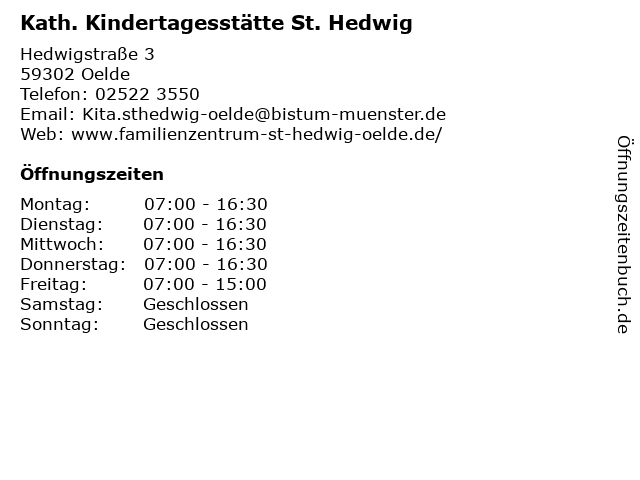 Kath. Kindertagesstätte St. Hedwig

Hedwigstraße 3
59302 Oelde
Telefon: 02522 3550
Email: Kita.sthedwig-oelde@bistum-muenster.de
Web: www.familienzentrum-st-hedwig-oelde.de/

Öffnungszeiten

| Montag: | 07:00 - 16:30 |
|---|---|
| Dienstag: | 07:00 - 16:30 |
| Mittwoch: | 07:00 - 16:30 |
| Donnerstag: | 07:00 - 16:30 |
| Freitag: | 07:00 - 15:00 |
| Samstag: | Geschlossen |
| Sonntag: | Geschlossen |

Öffnungszeitenbuch.de